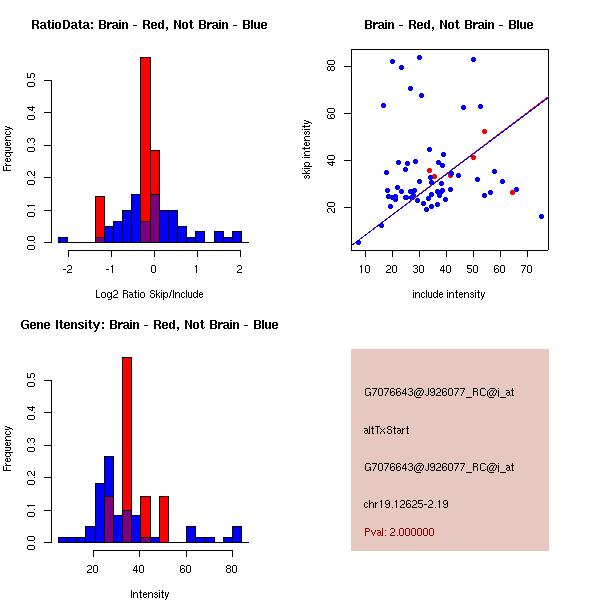 RatioData: Brain - Red, Not Brain - Blue

Frequency

0.0 0.1 0.2 0.3 0.4 0.5

-2 -1 0 1 2

Log2 Ratio Skip/Include

Brain - Red, Not Brain - Blue

skip intensity

20 40 60 80

10 20 30 40 50 60 70

include intensity

Gene Itensity: Brain - Red, Not Brain - Blue

Frequency

0.0 0.1 0.2 0.3 0.4 0.5

20 40 60 80

Intensity

G7076643@J926077_RC@i_at

altTxStart

G7076643@J926077_RC@i_at

chr19.12625-2.19

Pval: 2.000000